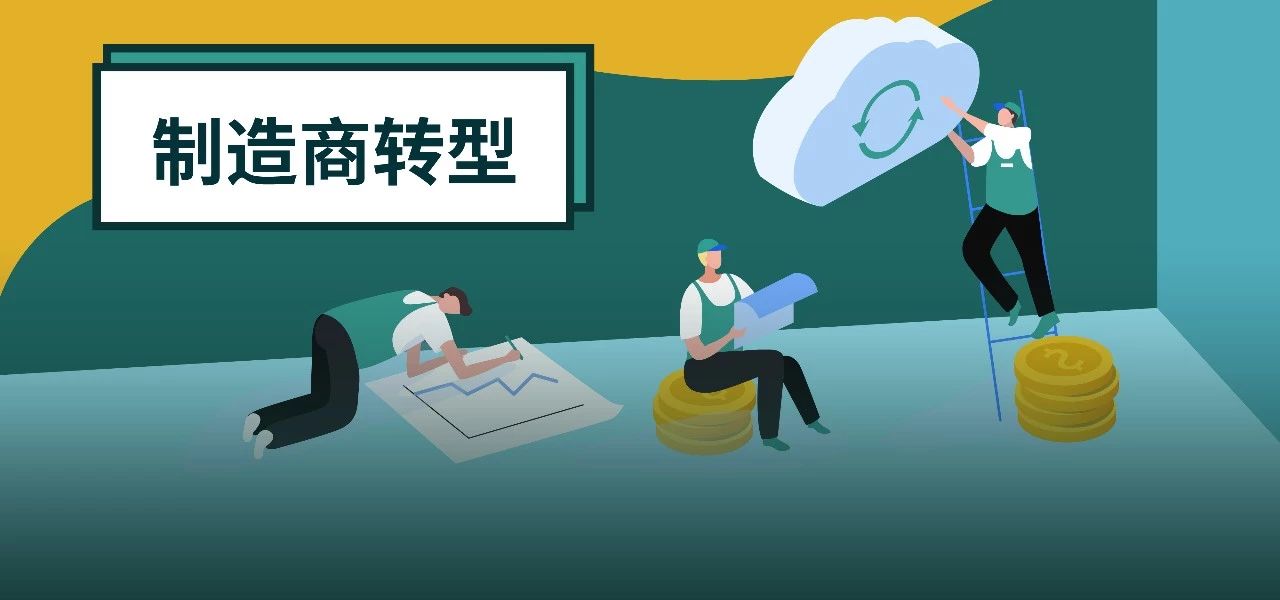 制造商转型